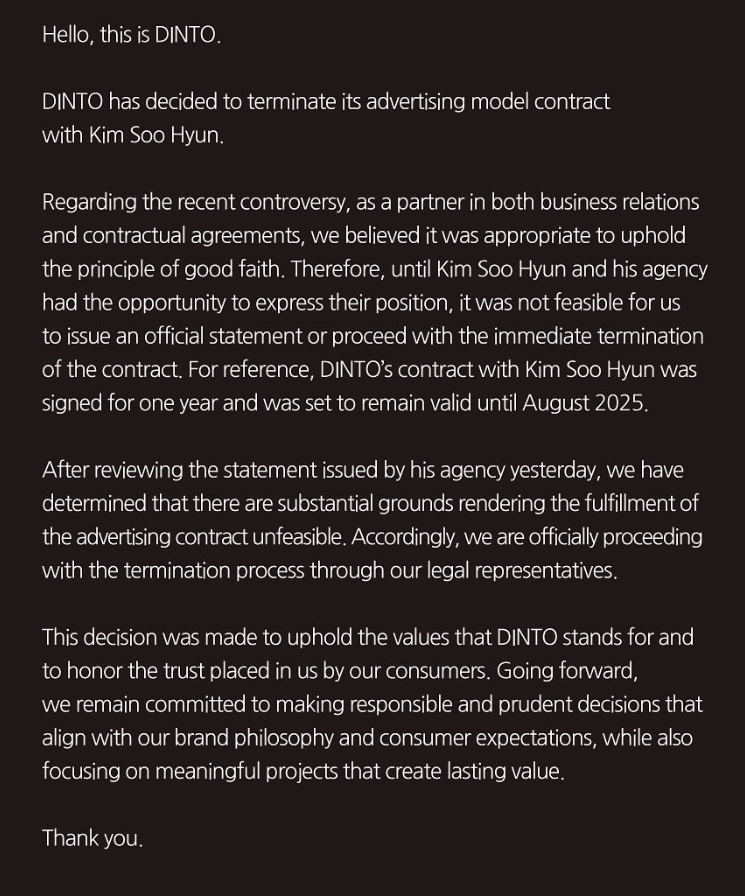 Hello, this is DINTO.

DINTO has decided to terminate its advertising model contract with Kim Soo Hyun.

Regarding the recent controversy, as a partner in both business relations and contractual agreements, we believed it was appropriate to uphold the principle of good faith. Therefore, until Kim Soo Hyun and his agency had the opportunity to express their position, it was not feasible for us to issue an official statement or proceed with the immediate termination of the contract. For reference, DINTO's contract with Kim Soo Hyun was signed for one year and was set to remain valid until August 2025.

After reviewing the statement issued by his agency yesterday, we have determined that there are substantial grounds rendering the fulfillment of the advertising contract unfeasible. Accordingly, we are officially proceeding with the termination process through our legal representatives.

This decision was made to uphold the values that DINTO stands for and to honor the trust placed in us by our consumers. Going forward, we remain committed to making responsible and prudent decisions that align with our brand philosophy and consumer expectations, while also focusing on meaningful projects that create lasting value.

Thank you.